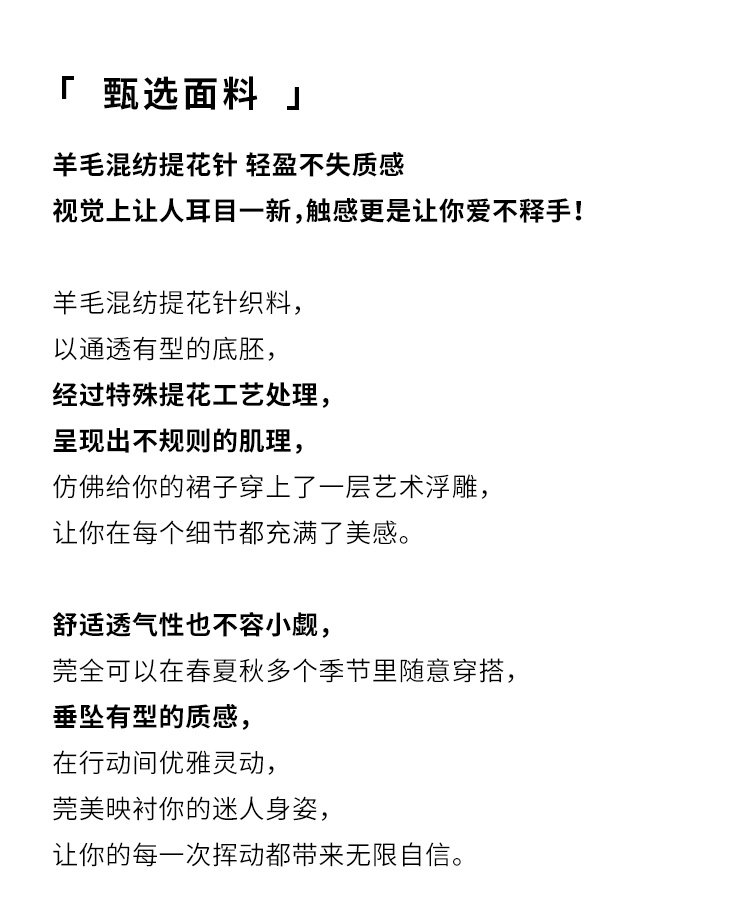 「 甄选面料 」

羊毛混纺提花针 轻盈不失质感
视觉上让人耳目一新,触感更是让你爱不释手!

羊毛混纺提花针织料,
以通透有型的底胚,
经过特殊提花工艺处理,
呈现出不规则的肌理,
仿佛给你的裙子穿上了一层艺术浮雕,
让你在每个细节都充满了美感。

舒适透气性也不容小觑,
莞全可以在春夏秋多个季节里随意穿搭,
垂坠有型的质感,
在行动间优雅灵动,
莞美映衬你的迷人身姿,
让你的每一次挥动都带来无限自信。